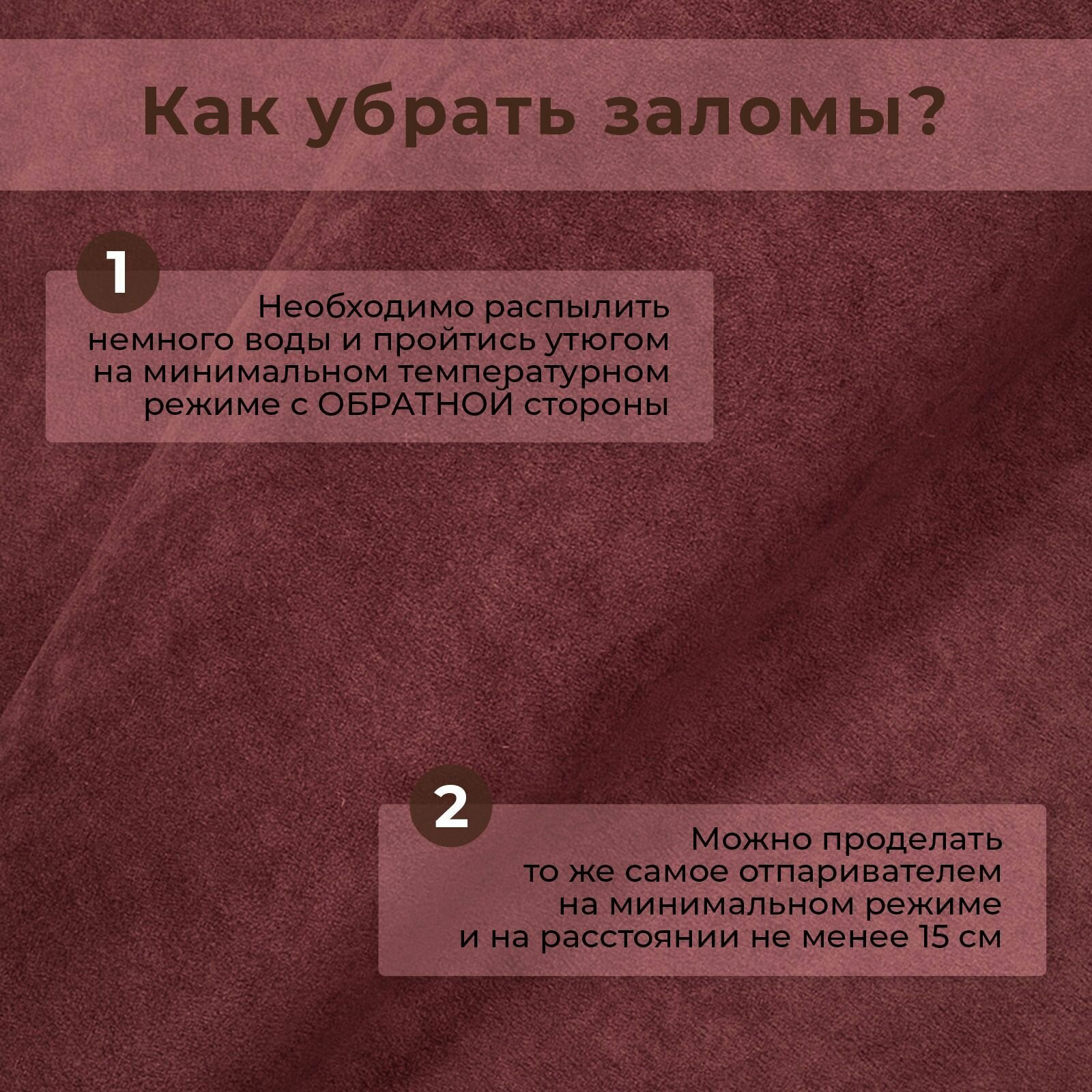 Как убрать заломы?

1

Необходимо распылить немного воды и пройтись утюгом на минимальном температурном режиме с ОБРАТНОЙ стороны

2

Можно проделать то же самое отпаривателем на минимальном режиме и на расстоянии не менее 15 см